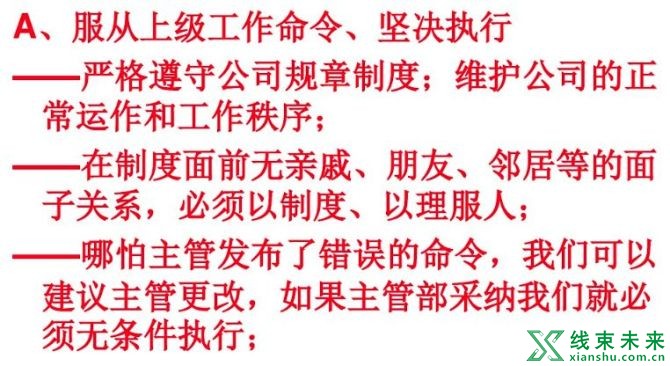 A、服从上级工作命令、坚决执行

——严格遵守公司规章制度；维护公司的正常运作和工作秩序；

——在制度面前无亲戚、朋友、邻居等的面子关系，必须以制度、以理服人；

——哪怕主管发布了错误的命令，我们可以建议主管更改，如果主管部采纳我们就必须无条件执行；

线束未来
xianshu.com.cn